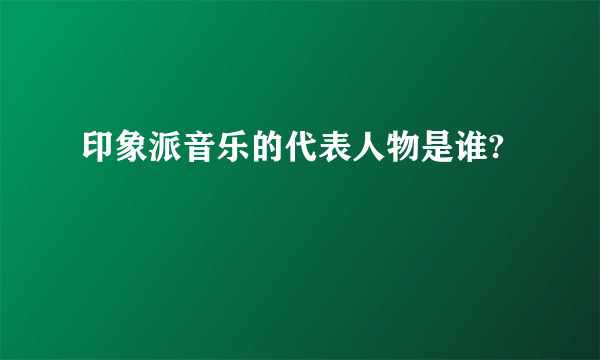 印象派音乐的代表人物是谁?